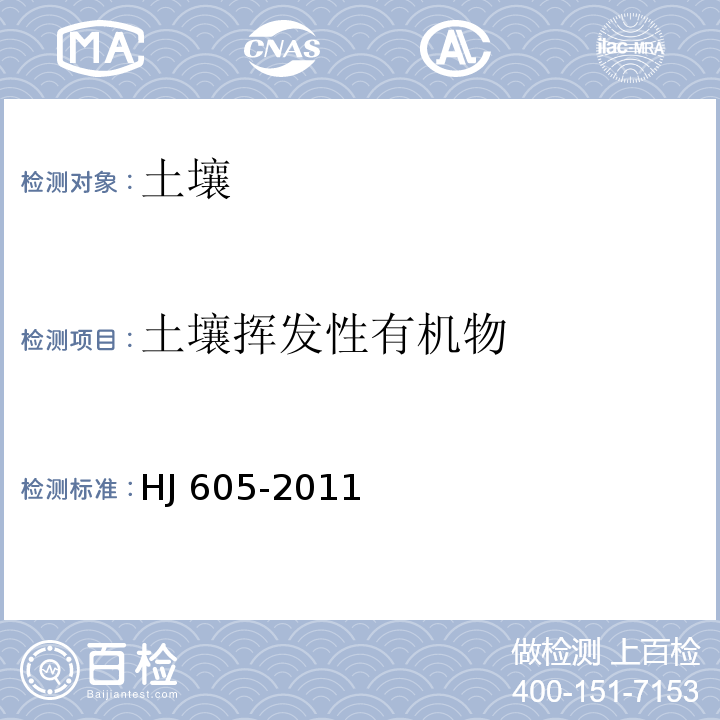 MA CNAS AL ilac-MRA

检测对象：土壤

检测项目：土壤挥发性有机物

检测标准：HJ 605-2011

百检
Baijiantest.com

做检测 上百检
400-151-7153